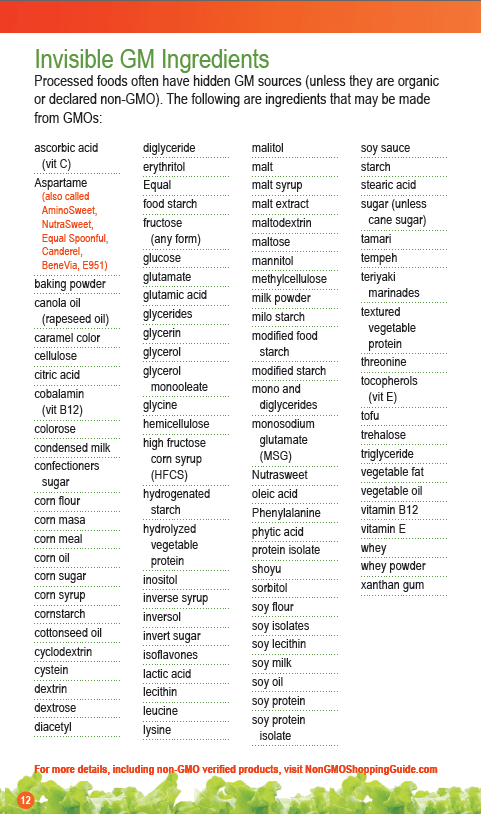 Invisible GM Ingredients

Processed foods often have hidden GM sources (unless they are organic or declared non-GMO). The following are ingredients that may be made from GMOs:

ascorbic acid (vit C)
Aspartame (also called AminoSweet, NutraSweet, Equal Spoonful, Canderel, BeneVia, E951)
baking powder
canola oil (rapeseed oil)
caramel color
cellulose
citric acid
cobalamin (vit B12)
colorose
condensed milk
confectioners sugar
corn flour
corn masa
corn meal
corn oil
corn sugar
corn syrup
cornstarch
cottonseed oil
cyclodextrin
cystein
dextrin
dextrose
diacetyl

diglyceride
erythritol
Equal
food starch
fructose (any form)
glucose
glutamate
glutamic acid
glycerides
glycerin
glycerol
glycerol monooleate
glycine
hemicellulose
high fructose corn syrup (HFCS)
hydrogenated starch
hydrolyzed vegetable protein
inositol
inverse syrup
inversol
invert sugar
isoflavones
lactic acid
lecithin
leucine
lysine

malitol
malt
malt syrup
malt extract
maltodextrin
maltose
mannitol
methylcellulose
milk powder
milo starch
modified food starch
modified starch
mono and diglycerides
monosodium glutamate (MSG)
Nutrasweet
oleic acid
Phenylalanine
phytic acid
protein isolate
shoyu
sorbitol
soy flour
soy isolates
soy lecithin
soy milk
soy oil
soy protein
soy protein isolate

soy sauce
starch
stearic acid
sugar (unless cane sugar)
tamari
tempeh
teriyaki marinades
textured vegetable protein
threonine
tocopherols (vit E)
tofu
trehalose
triglyceride
vegetable fat
vegetable oil
vitamin B12
vitamin E
whey
whey powder
xanthan gum

For more details, including non-GMO verified products, visit NonGMOShoppingGuide.com

12